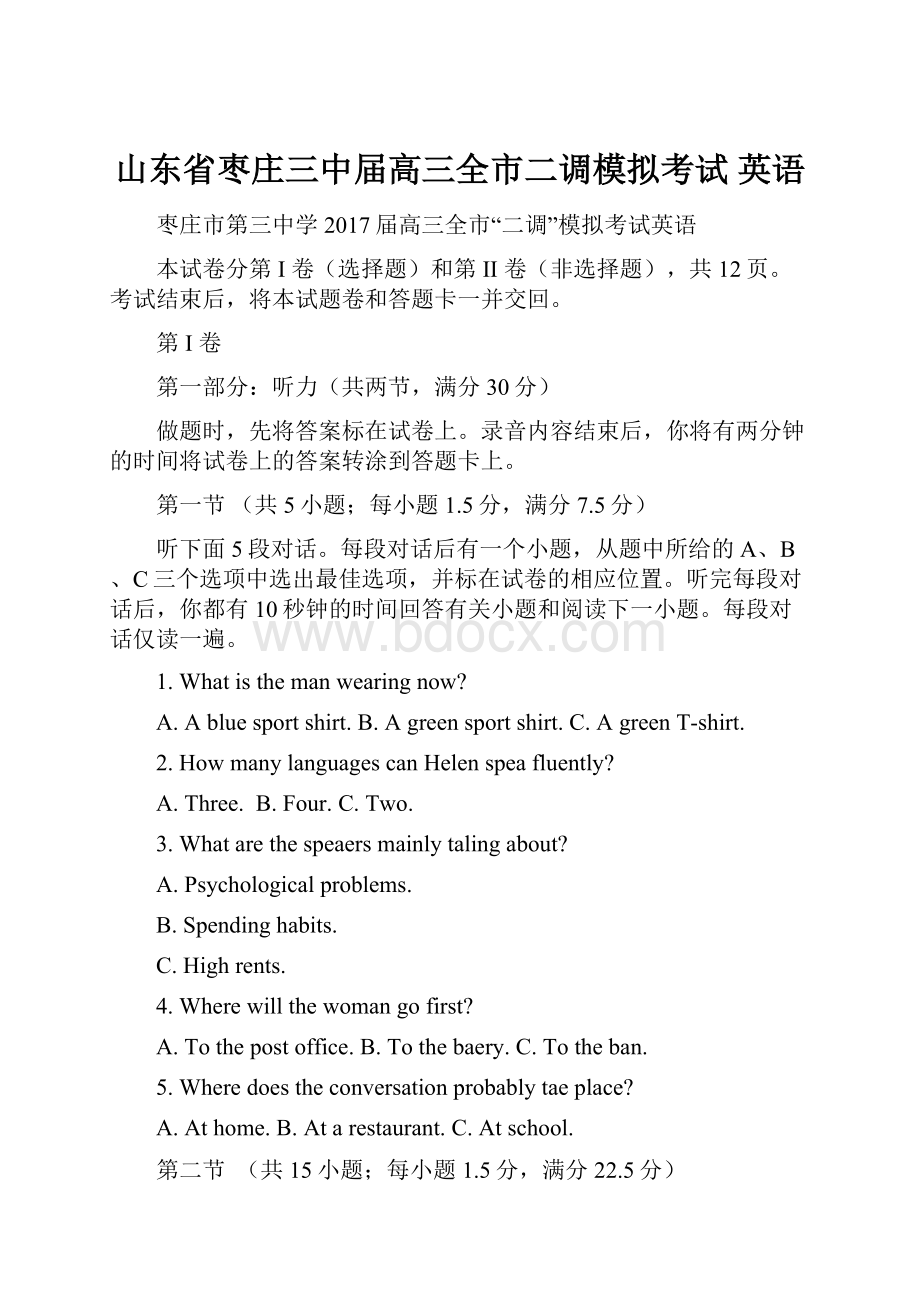 山东省枣庄三中届高三全市二调模拟考试 英语

枣庄市第三中学 2017 届高三全市“二调”模拟考试英语

本试卷分第 I 卷（选择题）和第 II 卷（非选择题），共 12 页。考试结束后，将本试题卷和答题卡一并交回。

第 I 卷

第一部分：听力（共两节，满分 30 分）

做题时，先将答案标在试卷上。录音内容结束后，你将有两分钟的时间将试卷上的答案转涂到答题卡上。

第一节 （共 5 小题；每小题 1.5 分，满分 7.5 分）

听下面 5 段对话。每段对话后有一个小题，从题中所给的 A、B、C 三个选项中选出最佳选项，并标在试卷的相应位置。听完每段对话后，你都有 10 秒钟的时间回答有关小题和阅读下一小题。每段对话仅读一遍。

www.bdocx.com

1. What is the man wearing now?

A. A blue sport shirt. B. A green sport shirt. C. A green T-shirt.

2. How many languages can Helen spea fluently?

A. Three. B. Four. C. Two.

3. What are the speaers mainly taling about?

A. Psychological problems.

B. Spending habits.

C. High rents.

4. Where will the woman go first?

A. To the post office. B. To the baery. C. To the ban.

5. Where does the conversation probably tae place?

A. At home. B. At a restaurant. C. At school.

第二节 （共 15 小题；每小题 1.5 分，满分 22.5 分）